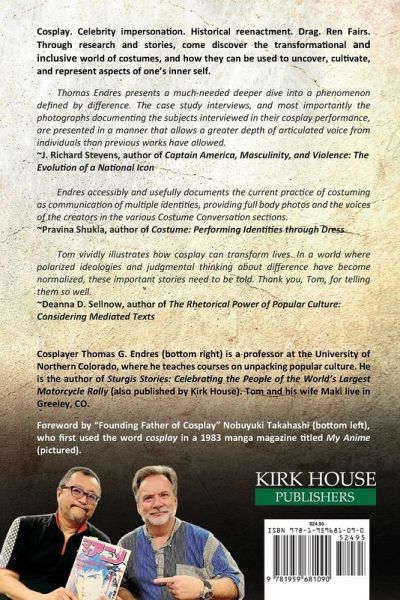 Cosplay. Celebrity impersonation. Historical reenactment. Drag. Ren Fairs. Through research and stories, come discover the transformational and inclusive world of costumes, and how they can be used to uncover, cultivate, and represent aspects of one's inner self.

Thomas Endres presents a much-needed deeper dive into a phenomenon defined by difference. The case study interviews, and most importantly the photographs documenting the subjects interviewed in their cosplay performance, are presented in a manner that allows a greater depth of articulated voice from individuals than previous works have allowed.
~J. Richard Stevens, author of Captain America, Masculinity, and Violence: The Evolution of a National Icon

Endres accessibly and usefully documents the current practice of costuming as communication of multiple identities, providing full body photos and the voices of the creators in the various Costume Conversation sections.
~Pravina Shukla, author of Costume: Performing Identities through Dress

Tom vividly illustrates how cosplay can transform lives. In a world where polarized ideologies and judgmental thinking about difference have become normalized, these important stories need to be told. Thank you, Tom, for telling them so well.
~Deanna D. Sellnow, author of The Rhetorical Power of Popular Culture: Considering Mediated Texts

Cosplayer Thomas G. Endres (bottom right) is a professor at the University of Northern Colorado, where he teaches courses on unpacking popular culture. He is the author of Sturgis Stories: Celebrating the People of the World's Largest Motorcycle Rally (also published by Kirk House). Tom and his wife Maki live in Greeley, CO.

Foreword by "Founding Father of Cosplay" Nobuyuki Takahashi (bottom left), who first used the word cosplay in a 1983 manga magazine titled My Anime (pictured).

KIRK HOUSE
PUBLISHERS

$24.95
ISBN 978-1-959681-09-0
52495
9 781959 681090